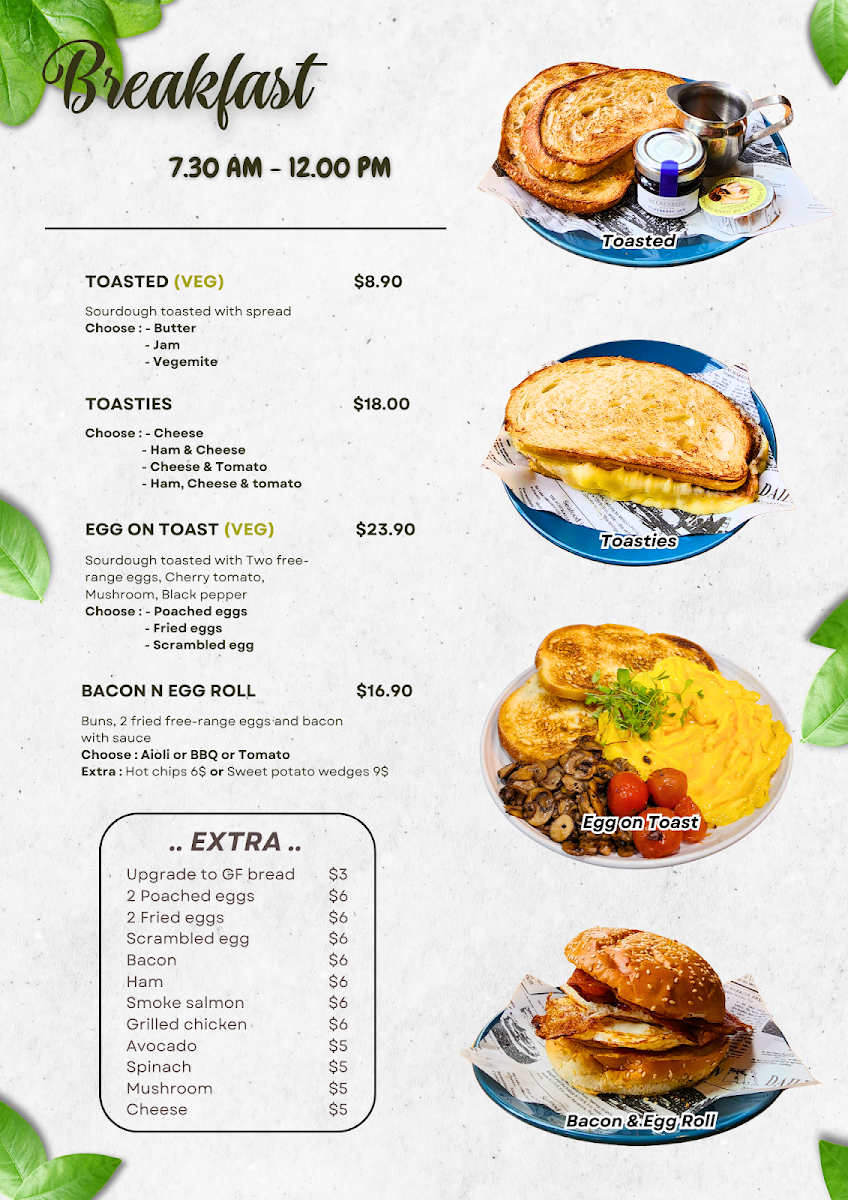 Breakfast

7.30 AM - 12.00 PM

TOASTED (VEG) $8.90

Sourdough toasted with spread
Choose : - Butter
- Jam
- Vegemite

TOASTIES $18.00

Choose : - Cheese
- Ham & Cheese
- Cheese & Tomato
- Ham, Cheese & tomato

EGG ON TOAST (VEG) $23.90

Sourdough toasted with Two free-range eggs, Cherry tomato, Mushroom, Black pepper
Choose : - Poached eggs
- Fried eggs
- Scrambled egg

BACON N EGG ROLL $16.90

Buns, 2 fried free-range eggs and bacon with sauce
Choose : Aioli or BBQ or Tomato
Extra : Hot chips 6$ or Sweet potato wedges 9$

.. EXTRA ..

| | |
|---|---|
| Upgrade to GF bread | $3 |
| 2 Poached eggs | $6 |
| 2 Fried eggs | $6 |
| Scrambled egg | $6 |
| Bacon | $6 |
| Ham | $6 |
| Smoke salmon | $6 |
| Grilled chicken | $6 |
| Avocado | $5 |
| Spinach | $5 |
| Mushroom | $5 |
| Cheese | $5 |

Toasted

Toasties

Egg on Toast

Bacon & Egg Roll